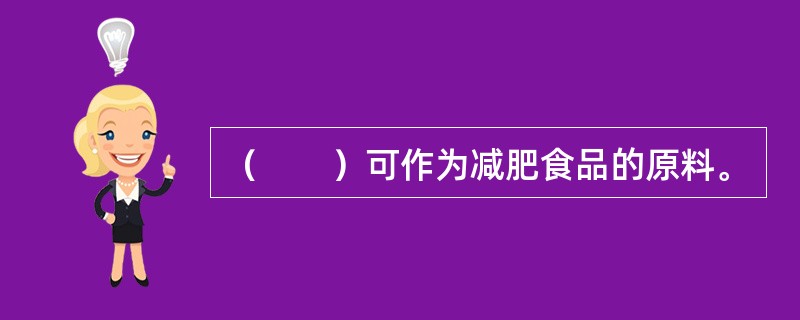 （　　）可作为减肥食品的原料。